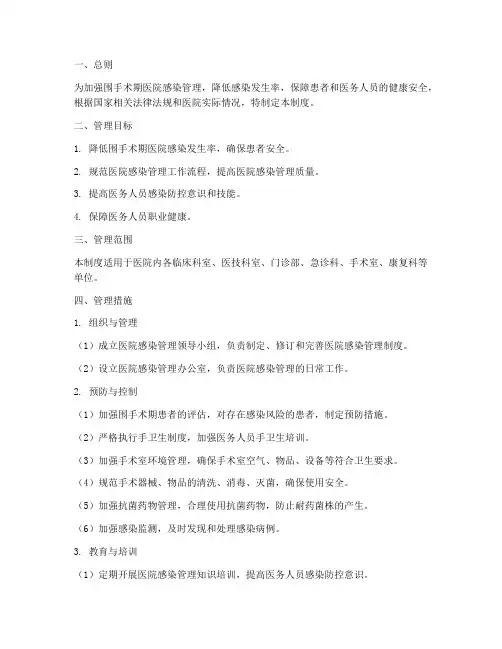 一、总则

为加强围手术期医院感染管理，降低感染发生率，保障患者和医务人员的健康安全，根据国家相关法律法规和医院实际情况，特制定本制度。

二、管理目标

1. 降低围手术期医院感染发生率，确保患者安全。

2. 规范医院感染管理工作流程，提高医院感染管理质量。

3. 提高医务人员感染防控意识和技能。

4. 保障医务人员职业健康。

三、管理范围

本制度适用于医院内各临床科室、医技科室、门诊部、急诊科、手术室、康复科等单位。

四、管理措施

1. 组织与管理

（1）成立医院感染管理领导小组，负责制定、修订和完善医院感染管理制度。

（2）设立医院感染管理办公室，负责医院感染管理的日常工作。

2. 预防与控制

（1）加强围手术期患者的评估，对存在感染风险的患者，制定预防措施。

（2）严格执行手卫生制度，加强医务人员手卫生培训。

（3）加强手术室环境管理，确保手术室空气、物品、设备等符合卫生要求。

（4）规范手术器械、物品的清洗、消毒、灭菌，确保使用安全。

（5）加强抗菌药物管理，合理使用抗菌药物，防止耐药菌株的产生。

（6）加强感染监测，及时发现和处理感染病例。

3. 教育与培训

（1）定期开展医院感染管理知识培训，提高医务人员感染防控意识。